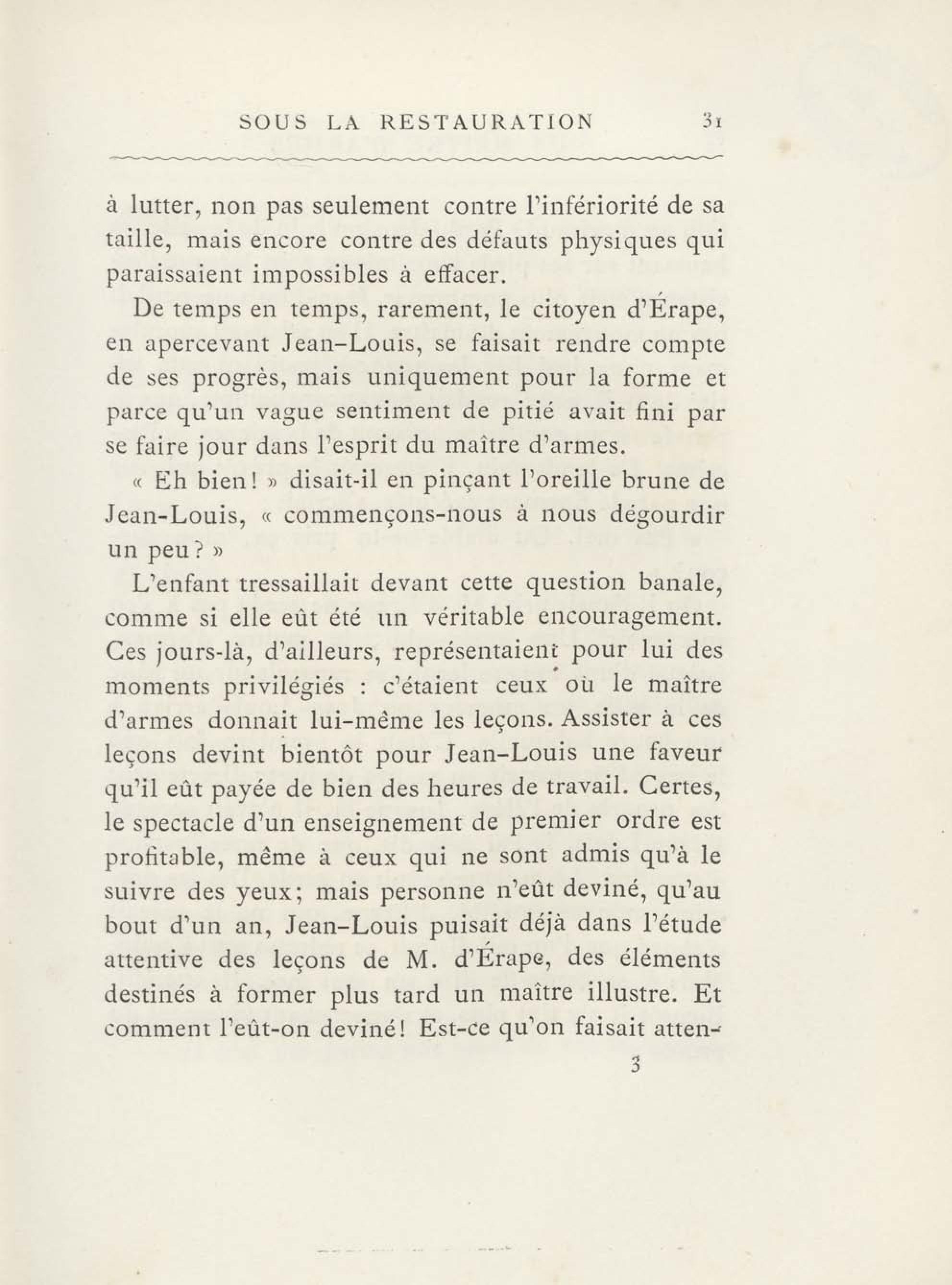 SOUS LA RESTAURATION 31

à lutter, non pas seulement contre l'infériorité de sa taille, mais encore contre des défauts physiques qui paraissaient impossibles à effacer.

De temps en temps, rarement, le citoyen d'Érape, en apercevant Jean-Louis, se faisait rendre compte de ses progrès, mais uniquement pour la forme et parce qu'un vague sentiment de pitié avait fini par se faire jour dans l'esprit du maître d'armes.

« Eh bien! » disait-il en pinçant l'oreille brune de Jean-Louis, « commençons-nous à nous dégourdir un peu? »

L'enfant tressaillait devant cette question banale, comme si elle eût été un véritable encouragement. Ces jours-là, d'ailleurs, représentaient pour lui des moments privilégiés : c'étaient ceux où le maître d'armes donnait lui-même les leçons. Assister à ces leçons devint bientôt pour Jean-Louis une faveur qu'il eût payée de bien des heures de travail. Certes, le spectacle d'un enseignement de premier ordre est profitable, même à ceux qui ne sont admis qu'à le suivre des yeux; mais personne n'eût deviné, qu'au bout d'un an, Jean-Louis puisait déjà dans l'étude attentive des leçons de M. d'Érape, des éléments destinés à former plus tard un maître illustre. Et comment l'eût-on deviné! Est-ce qu'on faisait atten-

3